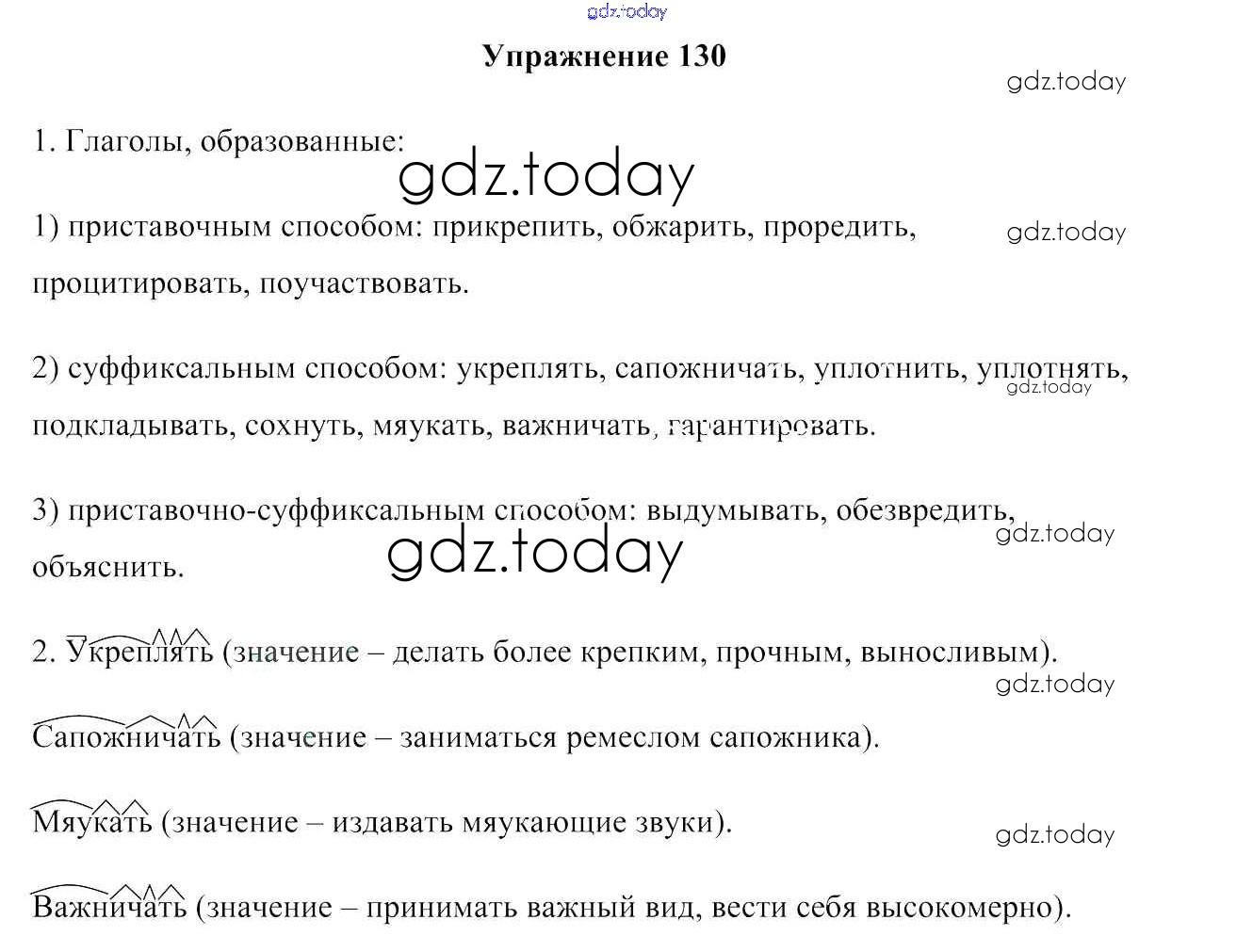 gdz.today

Упражнение 130

gdz.today

1. Глаголы, образованные:

gdz.today

1) приставочным способом: прикрепить, обжарить, проредить, процитировать, поучаствовать.

gdz.today

2) суффиксальным способом: укреплять, сапожничать, уплотнить, уплотнять, подкладывать, сохнуть, мяукать, важничать, гарантировать.

gdz.today

3) приставочно-суффиксальным способом: выдумывать, обезвредить, объяснить.

gdz.today

gdz.today

2. Укреплять (значение – делать более крепким, прочным, выносливым).

gdz.today

Сапожничать (значение – заниматься ремеслом сапожника).

Мяукать (значение – издавать мяукающие звуки).

gdz.today

Важничать (значение – принимать важный вид, вести себя высокомерно).